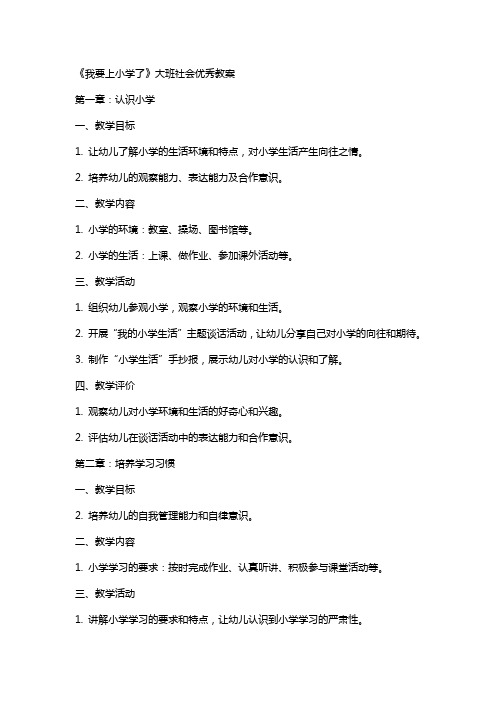 《我要上小学了》大班社会优秀教案

第一章：认识小学

一、教学目标

1. 让幼儿了解小学的生活环境和特点，对小学生活产生向往之情。

2. 培养幼儿的观察能力、表达能力及合作意识。

二、教学内容

1. 小学的环境：教室、操场、图书馆等。

2. 小学的生活：上课、做作业、参加课外活动等。

三、教学活动

1. 组织幼儿参观小学，观察小学的环境和生活。

2. 开展“我的小学生活”主题谈话活动，让幼儿分享自己对小学的向往和期待。

3. 制作“小学生活”手抄报，展示幼儿对小学的认识和了解。

四、教学评价

1. 观察幼儿对小学环境和生活的好奇心和兴趣。

2. 评估幼儿在谈话活动中的表达能力和合作意识。

第二章：培养学习习惯

一、教学目标

2. 培养幼儿的自我管理能力和自律意识。

二、教学内容

1. 小学学习的要求：按时完成作业、认真听讲、积极参与课堂活动等。

三、教学活动

1. 讲解小学学习的要求和特点，让幼儿认识到小学学习的严肃性。